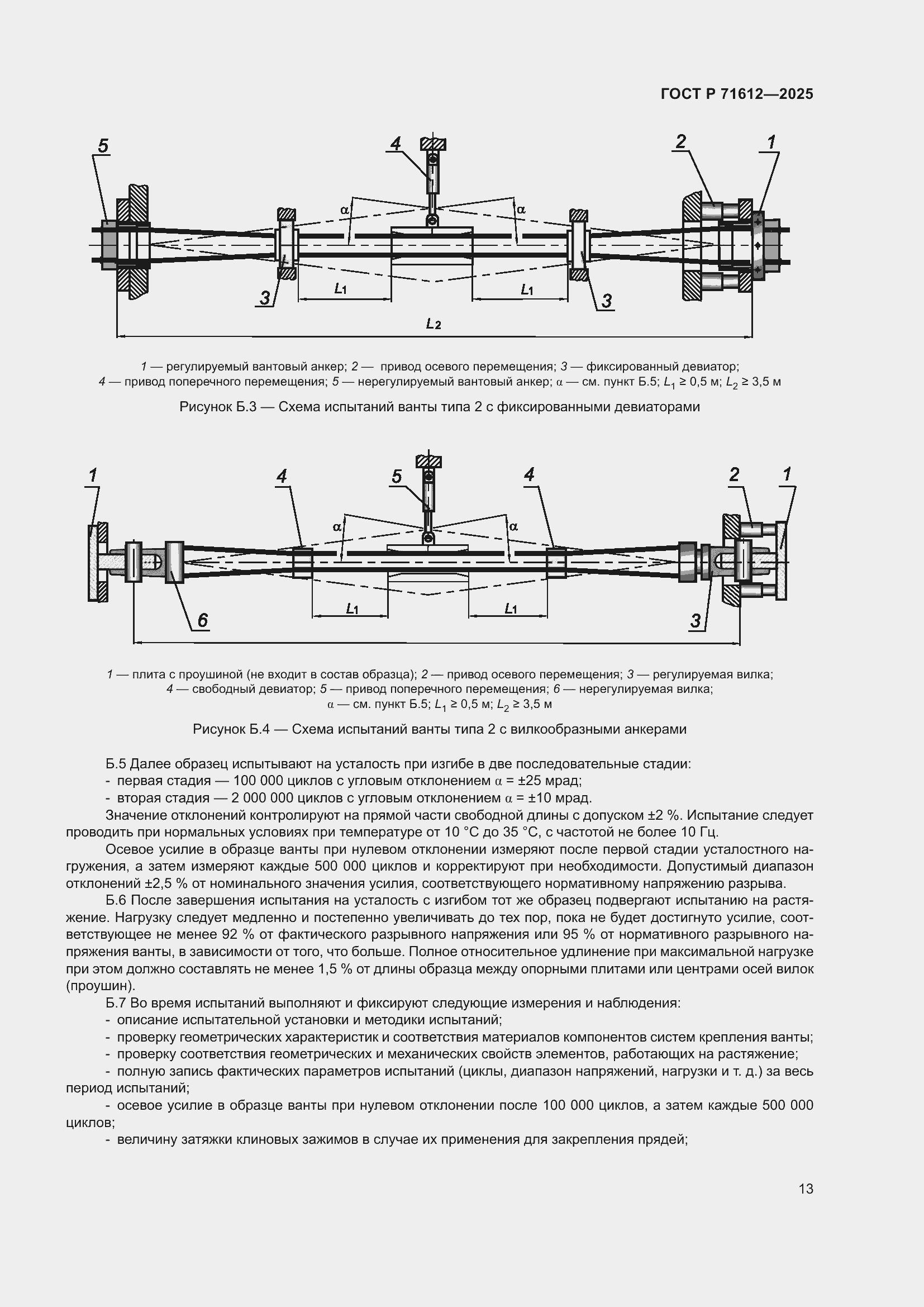 ГОСТ Р 71612—2025

5
4
2
1
α
α
3
$L_1$
$L_1$
3
$L_2$

1 — регулируемый вантовый анкер; 2 — привод осевого перемещения; 3 — фиксированный девиатор; 4 — привод поперечного перемещения; 5 — нерегулируемый вантовый анкер; α — см. пункт Б.5; $L_1$ ≥ 0,5 м; $L_2$ ≥ 3,5 м

Рисунок Б.3 — Схема испытаний ванты типа 2 с фиксированными девиаторами

1
4
5
4
2
1
α
α
$L_1$
$L_1$
6
3

1 — плита с проушиной (не входит в состав образца); 2 — привод осевого перемещения; 3 — регулируемая вилка; 4 — свободный девиатор; 5 — привод поперечного перемещения; 6 — нерегулируемая вилка; α — см. пункт Б.5; $L_1$ ≥ 0,5 м; $L_2$ ≥ 3,5 м

Рисунок Б.4 — Схема испытаний ванты типа 2 с вилкообразными анкерами

Б.5 Далее образец испытывают на усталость при изгибе в две последовательные стадии:
- первая стадия — 100 000 циклов с угловым отклонением α = ±25 мрад;
- вторая стадия — 2 000 000 циклов с угловым отклонением α = ±10 мрад.

Значение отклонений контролируют на прямой части свободной длины с допуском ±2 %. Испытание следует проводить при нормальных условиях при температуре от 10 °С до 35 °С, с частотой не более 10 Гц.

Осевое усилие в образце ванты при нулевом отклонении измеряют после первой стадии усталостного нагружения, а затем измеряют каждые 500 000 циклов и корректируют при необходимости. Допустимый диапазон отклонений ±2,5 % от номинального значения усилия, соответствующего нормативному напряжению разрыва.

Б.6 После завершения испытания на усталость с изгибом тот же образец подвергают испытанию на растяжение. Нагрузку следует медленно и постепенно увеличивать до тех пор, пока не будет достигнуто усилие, соответствующее не менее 92 % от фактического разрывного напряжения или 95 % от нормативного разрывного напряжения ванты, в зависимости от того, что больше. Полное относительное удлинение при максимальной нагрузке при этом должно составлять не менее 1,5 % от длины образца между опорными плитами или центрами осей вилок (проушин).

Б.7 Во время испытаний выполняют и фиксируют следующие измерения и наблюдения:
- описание испытательной установки и методики испытаний;
- проверку геометрических характеристик и соответствия материалов компонентов систем крепления ванты;
- проверку соответствия геометрических и механических свойств элементов, работающих на растяжение;
- полную запись фактических параметров испытаний (циклы, диапазон напряжений, нагрузки и т. д.) за весь период испытаний;
- осевое усилие в образце ванты при нулевом отклонении после 100 000 циклов, а затем каждые 500 000 циклов;
- величину затяжки клиновых зажимов в случае их применения для закрепления прядей;

13